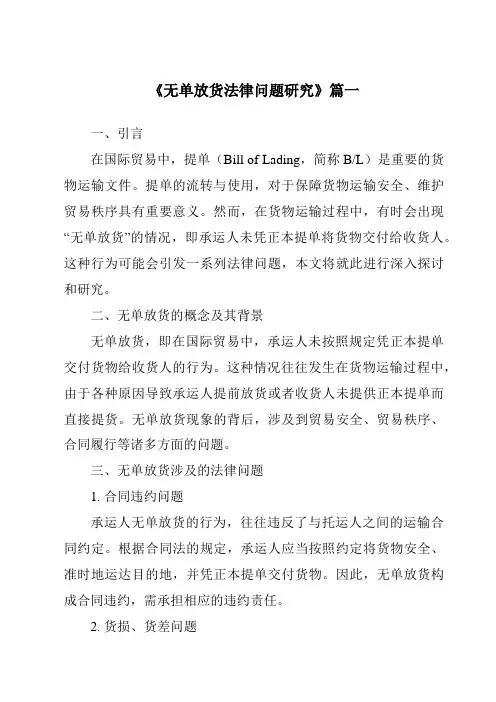 《无单放货法律问题研究》篇一

一、引言

在国际贸易中，提单（Bill of Lading，简称 B/L）是重要的货物运输文件。提单的流转与使用，对于保障货物运输安全、维护贸易秩序具有重要意义。然而，在货物运输过程中，有时会出现“无单放货”的情况，即承运人未凭正本提单将货物交付给收货人。这种行为可能会引发一系列法律问题，本文将就此进行深入探讨和研究。

二、无单放货的概念及其背景

无单放货，即在国际贸易中，承运人未按照规定凭正本提单交付货物给收货人的行为。这种情况往往发生在货物运输过程中，由于各种原因导致承运人提前放货或者收货人未提供正本提单而直接提货。无单放货现象的背后，涉及到贸易安全、贸易秩序、合同履行等诸多方面的问题。

三、无单放货涉及的法律问题

1. 合同违约问题

承运人无单放货的行为，往往违反了与托运人之间的运输合同约定。根据合同法的规定，承运人应当按照约定将货物安全、准时地运达目的地，并凭正本提单交付货物。因此，无单放货构成合同违约，需承担相应的违约责任。

2. 货损、货差问题